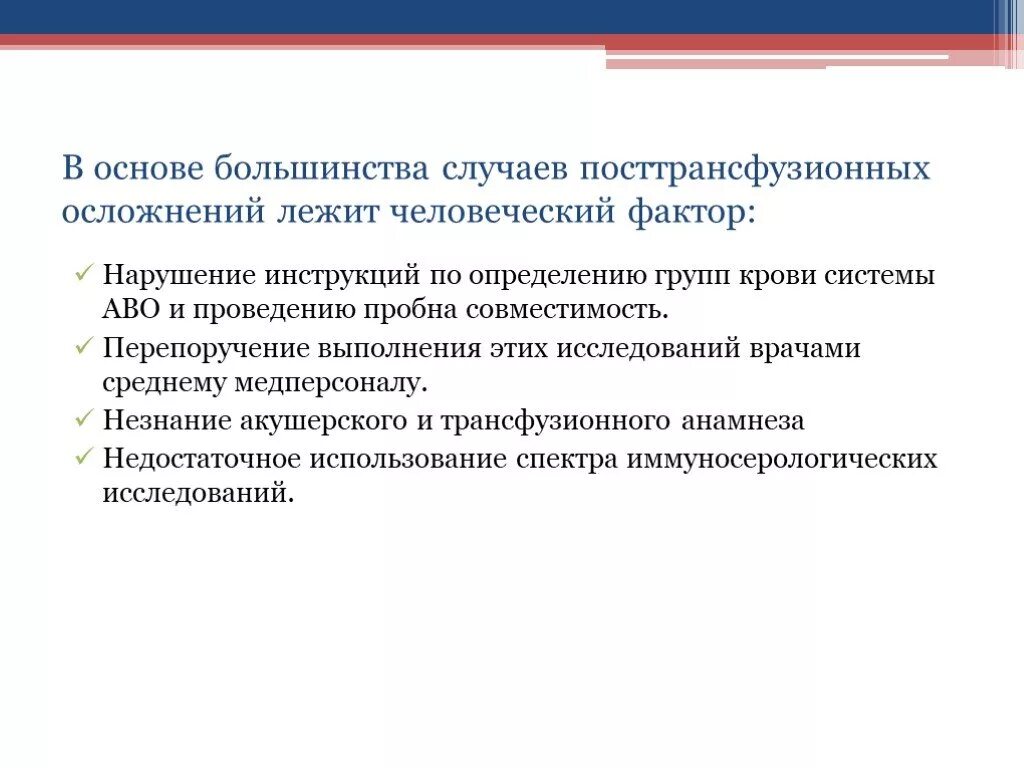 В основе большинства случаев посттрансфузионных осложнений лежит человеческий фактор:

✓ Нарушение инструкций по определению групп крови системы АВО и проведению пробна совместимость.
✓ Перепоручение выполнения этих исследований врачами среднему медперсоналу.
✓ Незнание акушерского и трансфузионного анамнеза
✓ Недостаточное использование спектра иммуносерологических исследований.